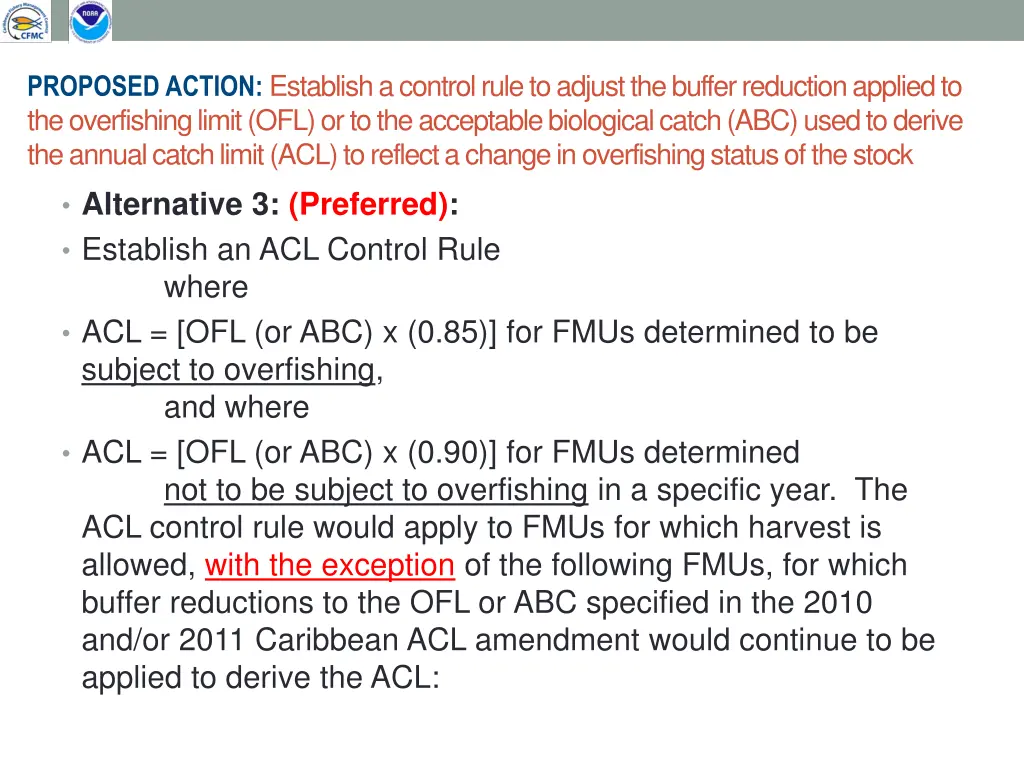 CFMC

NOAA

PROPOSED ACTION: Establish a control rule to adjust the buffer reduction applied to the overfishing limit (OFL) or to the acceptable biological catch (ABC) used to derive the annual catch limit (ACL) to reflect a change in overfishing status of the stock

• Alternative 3: (Preferred):
• Establish an ACL Control Rule
where
• ACL = [OFL (or ABC) x (0.85)] for FMUs determined to be subject to overfishing,
and where
• ACL = [OFL (or ABC) x (0.90)] for FMUs determined not to be subject to overfishing in a specific year. The ACL control rule would apply to FMUs for which harvest is allowed, with the exception of the following FMUs, for which buffer reductions to the OFL or ABC specified in the 2010 and/or 2011 Caribbean ACL amendment would continue to be applied to derive the ACL: